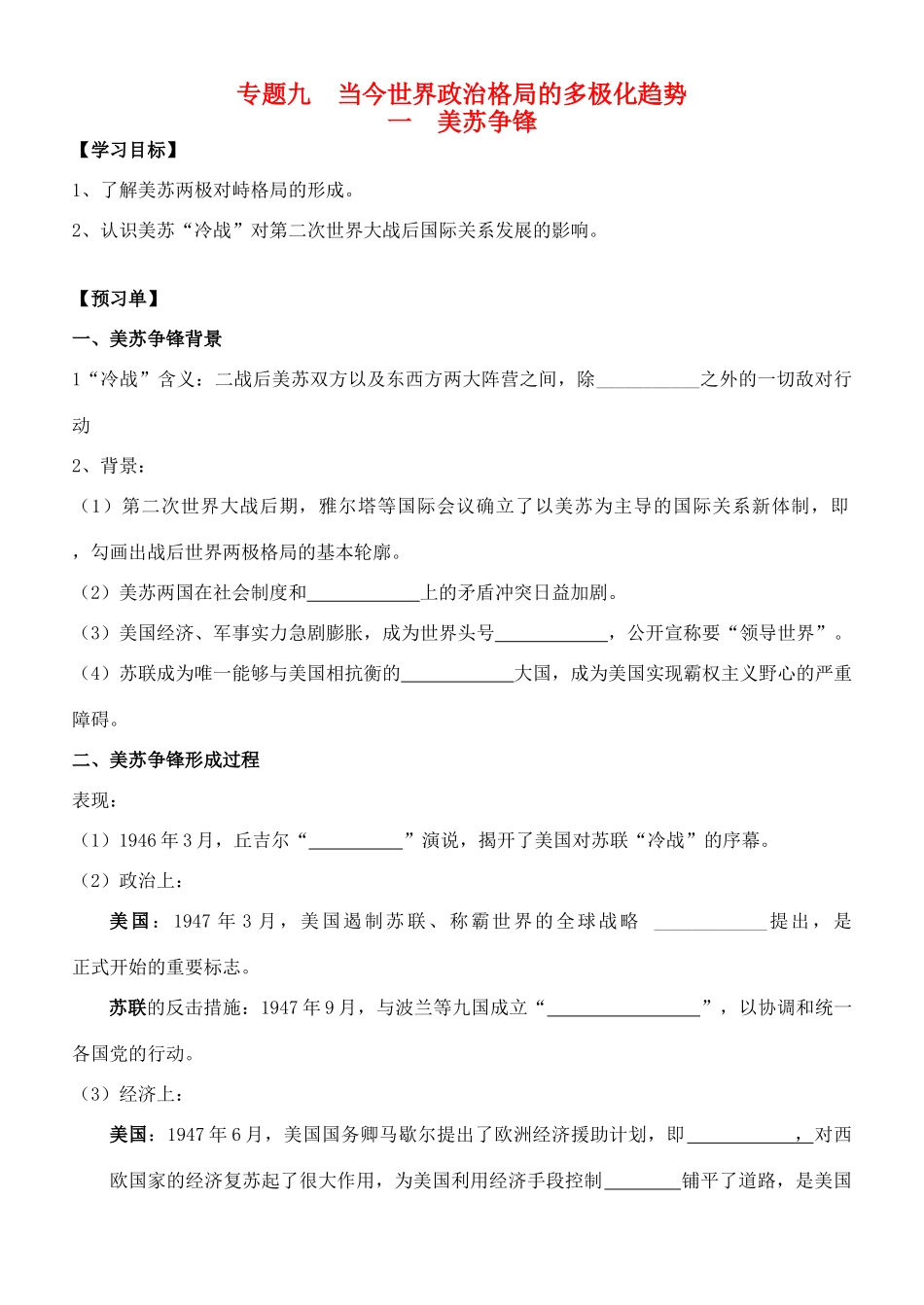 专题九　当今世界政治格局的多极化趋势
一　美苏争锋

【学习目标】

1、了解美苏两极对峙格局的形成。

2、认识美苏“冷战”对第二次世界大战后国际关系发展的影响。

【预习单】

一、美苏争锋背景

1“冷战”含义：二战后美苏双方以及东西方两大阵营之间，除___________之外的一切敌对行动

2、背景：

（1）第二次世界大战后期，雅尔塔等国际会议确立了以美苏为主导的国际关系新体制，即，勾画出战后世界两极格局的基本轮廓。

（2）美苏两国在社会制度和____________上的矛盾冲突日益加剧。

（3）美国经济、军事实力急剧膨胀，成为世界头号____________，公开宣称要“领导世界”。

（4）苏联成为唯一能够与美国相抗衡的____________大国，成为美国实现霸权主义野心的严重障碍。

二、美苏争锋形成过程

表现：

（1）1946年3月，丘吉尔“__________”演说，揭开了美国对苏联“冷战”的序幕。

（2）政治上：

美国：1947年3月，美国遏制苏联、称霸世界的全球战略 ____________提出，是正式开始的重要标志。

苏联的反击措施：1947年9月，与波兰等九国成立“________________”，以协调和统一各国党的行动。

（3）经济上：

美国：1947年6月，美国国务卿马歇尔提出了欧洲经济援助计划，即____________，对西欧国家的经济复苏起了很大作用，为美国利用经济手段控制________铺平了道路，是美国